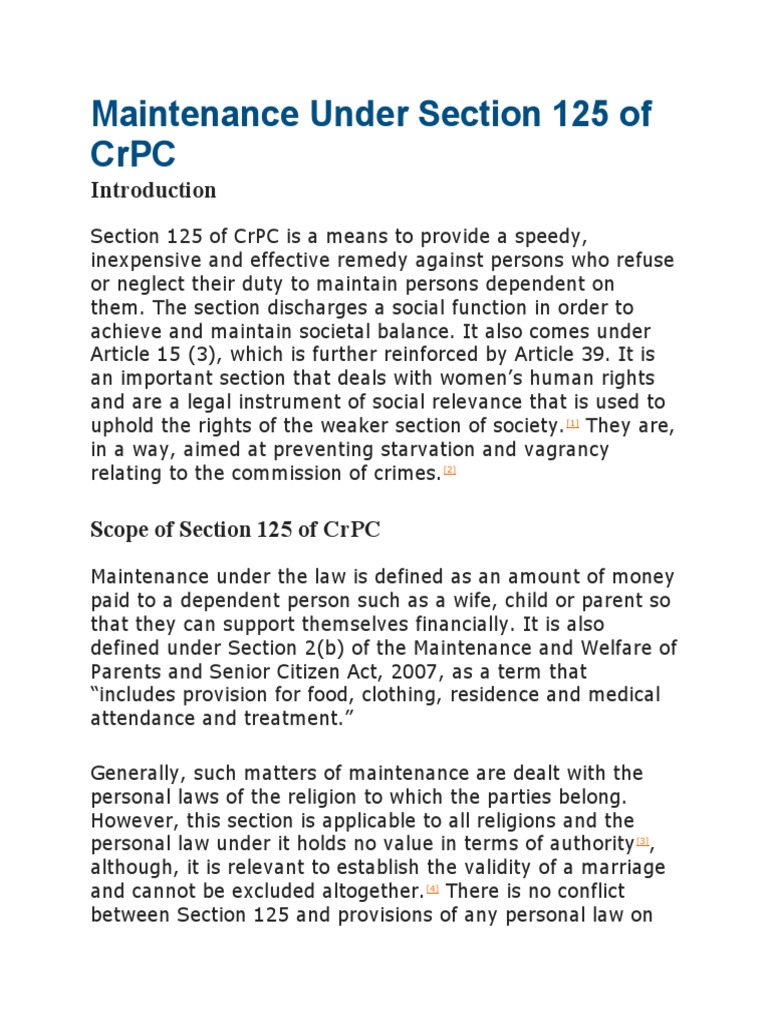 Maintenance Under Section 125 of CrPC

Introduction

Section 125 of CrPC is a means to provide a speedy, inexpensive and effective remedy against persons who refuse or neglect their duty to maintain persons dependent on them. The section discharges a social function in order to achieve and maintain societal balance. It also comes under Article 15 (3), which is further reinforced by Article 39. It is an important section that deals with women's human rights and are a legal instrument of social relevance that is used to uphold the rights of the weaker section of society.[1] They are, in a way, aimed at preventing starvation and vagrancy relating to the commission of crimes.[2]

Scope of Section 125 of CrPC

Maintenance under the law is defined as an amount of money paid to a dependent person such as a wife, child or parent so that they can support themselves financially. It is also defined under Section 2(b) of the Maintenance and Welfare of Parents and Senior Citizen Act, 2007, as a term that "includes provision for food, clothing, residence and medical attendance and treatment."

Generally, such matters of maintenance are dealt with the personal laws of the religion to which the parties belong. However, this section is applicable to all religions and the personal law under it holds no value in terms of authority[3], although, it is relevant to establish the validity of a marriage and cannot be excluded altogether.[4] There is no conflict between Section 125 and provisions of any personal law on